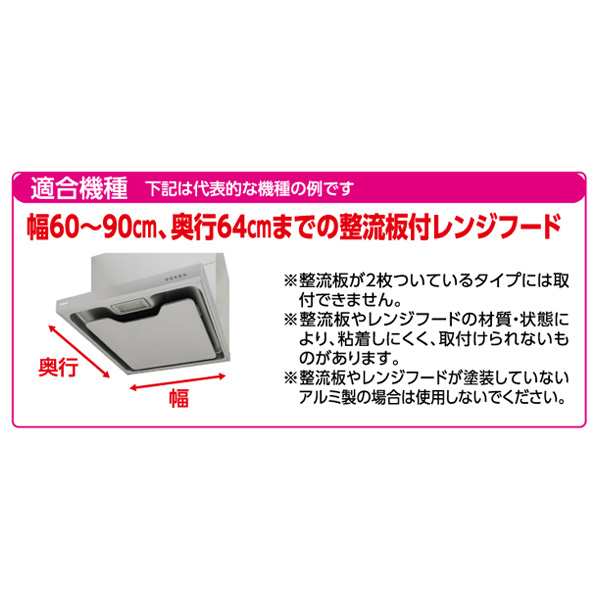 適合機種　下記は代表的な機種の例です

幅60～90㎝、奥行64㎝までの整流板付レンジフード

奥行

幅

※整流板が2枚ついているタイプには取付できません。
※整流板やレンジフードの材質・状態により、粘着しにくく、取付けられないものがあります。
※整流板やレンジフードが塗装していないアルミ製の場合は使用しないでください。